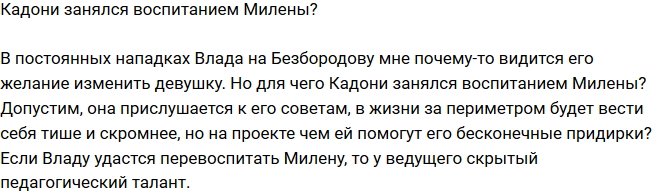 Кадони занялся воспитанием Милены?

В постоянных нападках Влада на Безбородову мне почему-то видится его желание изменить девушку. Но для чего Кадони занялся воспитанием Милены? Допустим, она прислушается к его советам, в жизни за периметром будет вести себя тише и скромнее, но на проекте чем ей помогут его бесконечные придирки? Если Владу удастся перевоспитать Милену, то у ведущего скрытый педагогический талант.